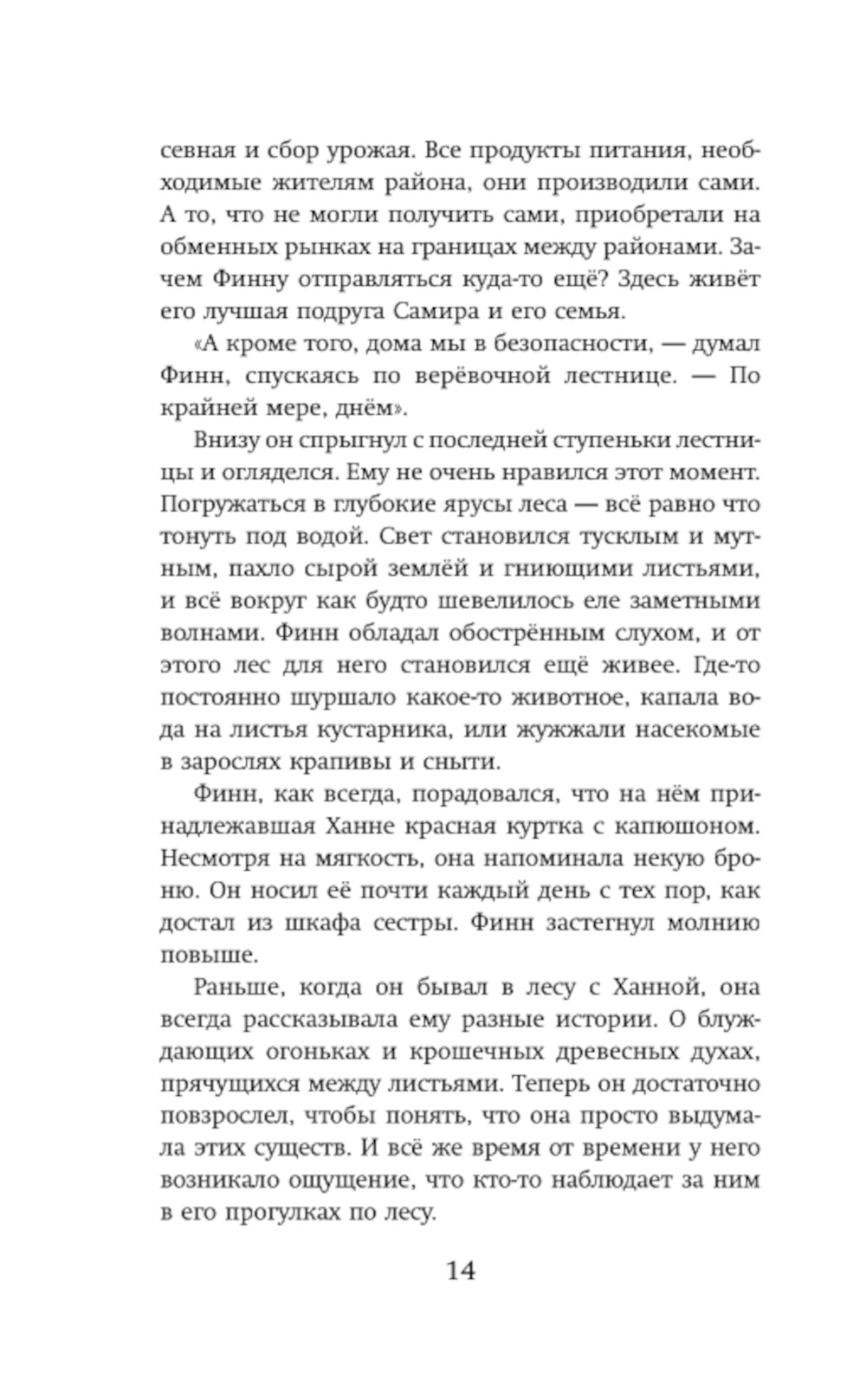 севная и сбор урожая. Все продукты питания, необходимые жителям района, они производили сами. А то, что не могли получить сами, приобретали на обменных рынках на границах между районами. Зачем Финну отправляться куда-то ещё? Здесь живёт его лучшая подруга Самира и его семья.

«А кроме того, дома мы в безопасности, — думал Финн, спускаясь по верёвочной лестнице. — По крайней мере, днём».

Внизу он спрыгнул с последней ступеньки лестницы и огляделся. Ему не очень нравился этот момент. Погружаться в глубокие ярусы леса — всё равно что тонуть под водой. Свет становился тусклым и мутным, пахло сырой землёй и гниющими листьями, и всё вокруг как будто шевелилось еле заметными волнами. Финн обладал обострённым слухом, и от этого лес для него становился ещё живее. Где-то постоянно шуршало какое-то животное, капала вода на листья кустарника, или жужжали насекомые в зарослях крапивы и сныти.

Финн, как всегда, порадовался, что на нём принадлежавшая Ханне красная куртка с капюшоном. Несмотря на мягкость, она напоминала некую броню. Он носил её почти каждый день с тех пор, как достал из шкафа сестры. Финн застегнул молнию повыше.

Раньше, когда он бывал в лесу с Ханной, она всегда рассказывала ему разные истории. О блуждающих огоньках и крошечных древесных духах, прячущихся между листьями. Теперь он достаточно повзрослел, чтобы понять, что она просто выдумала этих существ. И всё же время от времени у него возникало ощущение, что кто-то наблюдает за ним в его прогулках по лесу.

14